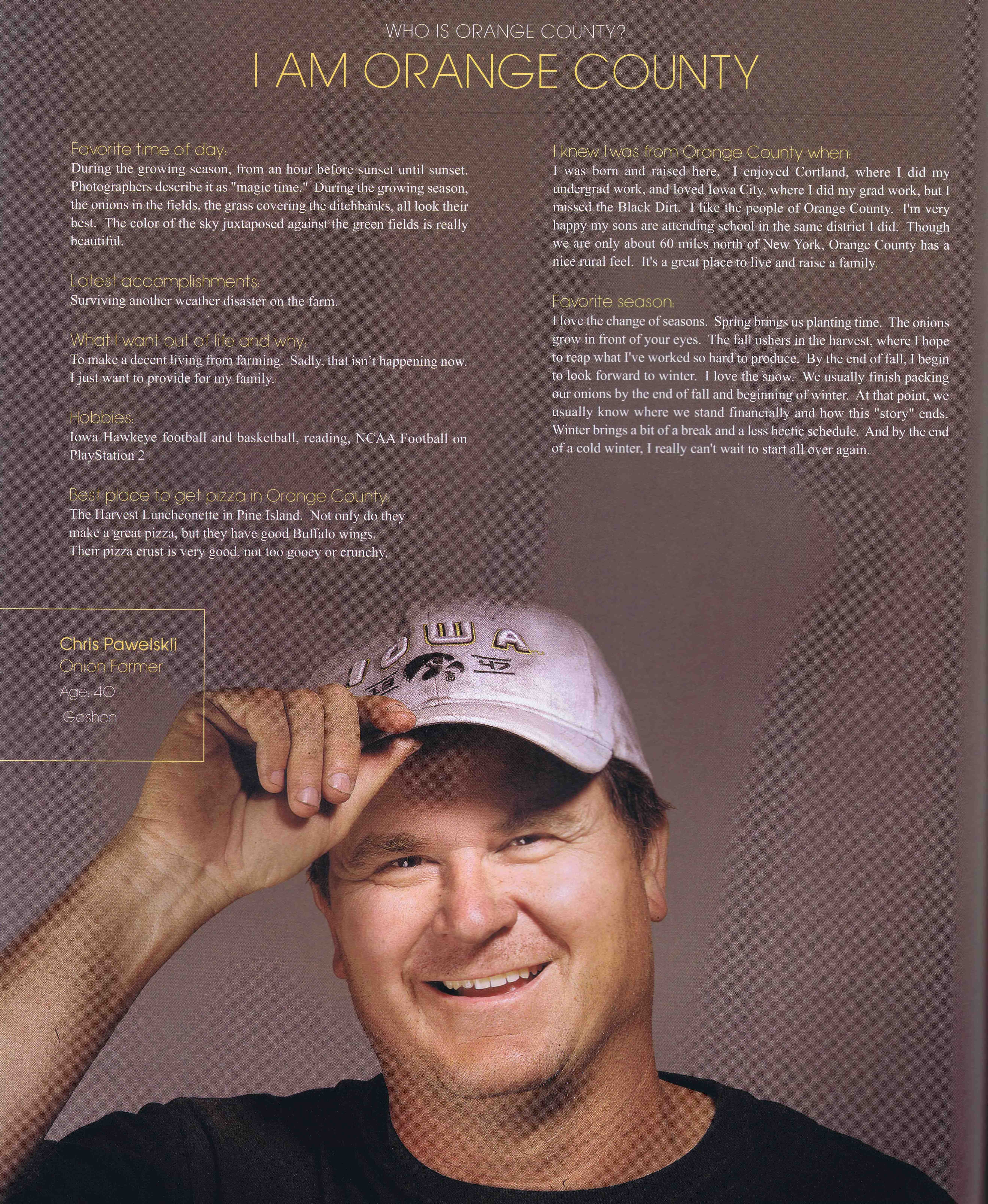 WHO IS ORANGE COUNTY?

I AM ORANGE COUNTY

Favorite time of day:
During the growing season, from an hour before sunset until sunset. Photographers describe it as "magic time." During the growing season, the onions in the fields, the grass covering the ditchbanks, all look their best. The color of the sky juxtaposed against the green fields is really beautiful.

Latest accomplishments:
Surviving another weather disaster on the farm.

What I want out of life and why:
To make a decent living from farming. Sadly, that isn't happening now. I just want to provide for my family.

Hobbies:
Iowa Hawkeye football and basketball, reading, NCAA Football on PlayStation 2

Best place to get pizza in Orange County:
The Harvest Luncheonette in Pine Island. Not only do they make a great pizza, but they have good Buffalo wings. Their pizza crust is very good, not too gooey or crunchy.

I knew I was from Orange County when:
I was born and raised here. I enjoyed Cortland, where I did my undergrad work, and loved Iowa City, where I did my grad work, but I missed the Black Dirt. I like the people of Orange County. I'm very happy my sons are attending school in the same district I did. Though we are only about 60 miles north of New York, Orange County has a nice rural feel. It's a great place to live and raise a family.

Favorite season:
I love the change of seasons. Spring brings us planting time. The onions grow in front of your eyes. The fall ushers in the harvest, where I hope to reap what I've worked so hard to produce. By the end of fall, I begin to look forward to winter. I love the snow. We usually finish packing our onions by the end of fall and beginning of winter. At that point, we usually know where we stand financially and how this "story" ends. Winter brings a bit of a break and a less hectic schedule. And by the end of a cold winter, I really can't wait to start all over again.

Chris Pawelskli
Onion Farmer
Age: 40
Goshen

IOWA